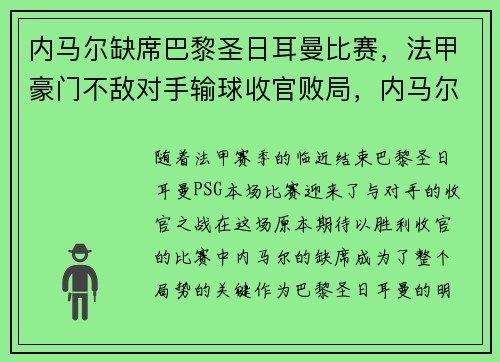 内马尔缺席巴黎圣日耳曼比赛，法甲豪门不敌对手输球收官败局，内马尔

随着法甲赛季的临近结束巴黎圣日耳曼PSG本场比赛迎来了与对手的收官之战在这场原本期待以胜利收官的比赛中内马尔的缺席成为了整个局势的关键作为巴黎圣日耳曼的明